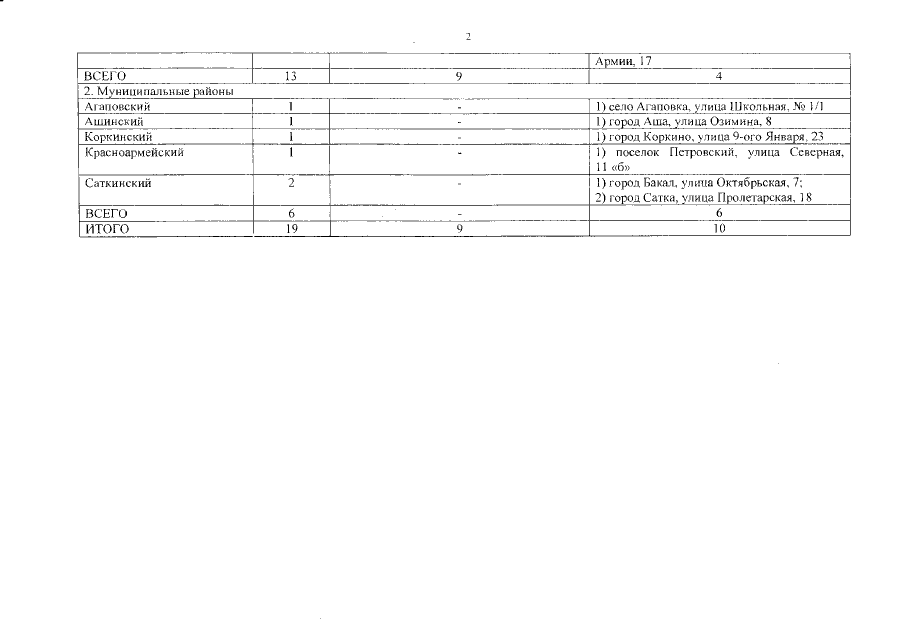 2

| | | | |
|---|---|---|---|
| | | | Армии, 17 |
| ВСЕГО | 13 | 9 | 4 |
| 2. Муниципальные районы | | | |
| Агаповский | 1 | - | 1) село Агаповка, улица Школьная, № 1/1 |
| Ашинский | 1 | - | 1) город Аша, улица Озимина, 8 |
| Коркинский | 1 | - | 1) город Коркино, улица 9-ого Января, 23 |
| Красноармейский | 1 | - | 1) поселок Петровский, улица Северная, 11 «б» |
| Саткинский | 2 | - | 1) город Бакал, улица Октябрьская, 7; 2) город Сатка, улица Пролетарская, 18 |
| ВСЕГО | 6 | - | 6 |
| ИТОГО | 19 | 9 | 10 |